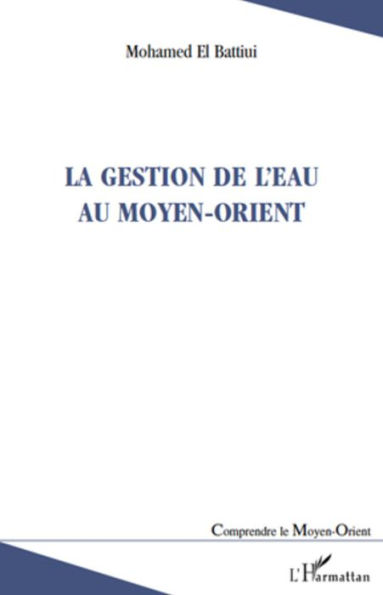 Mohamed El Battiui

LA GESTION DE L'EAU AU MOYEN-ORIENT

Comprendre le Moyen-Orient

L'Harmattan